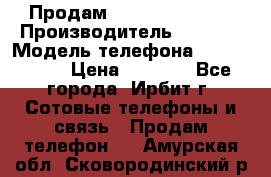 Продам
Производитель
Модель телефона
Цена Все города Ирбит г Сотовые телефоны и связь Продам телефон Амурская обл Сковородинский р